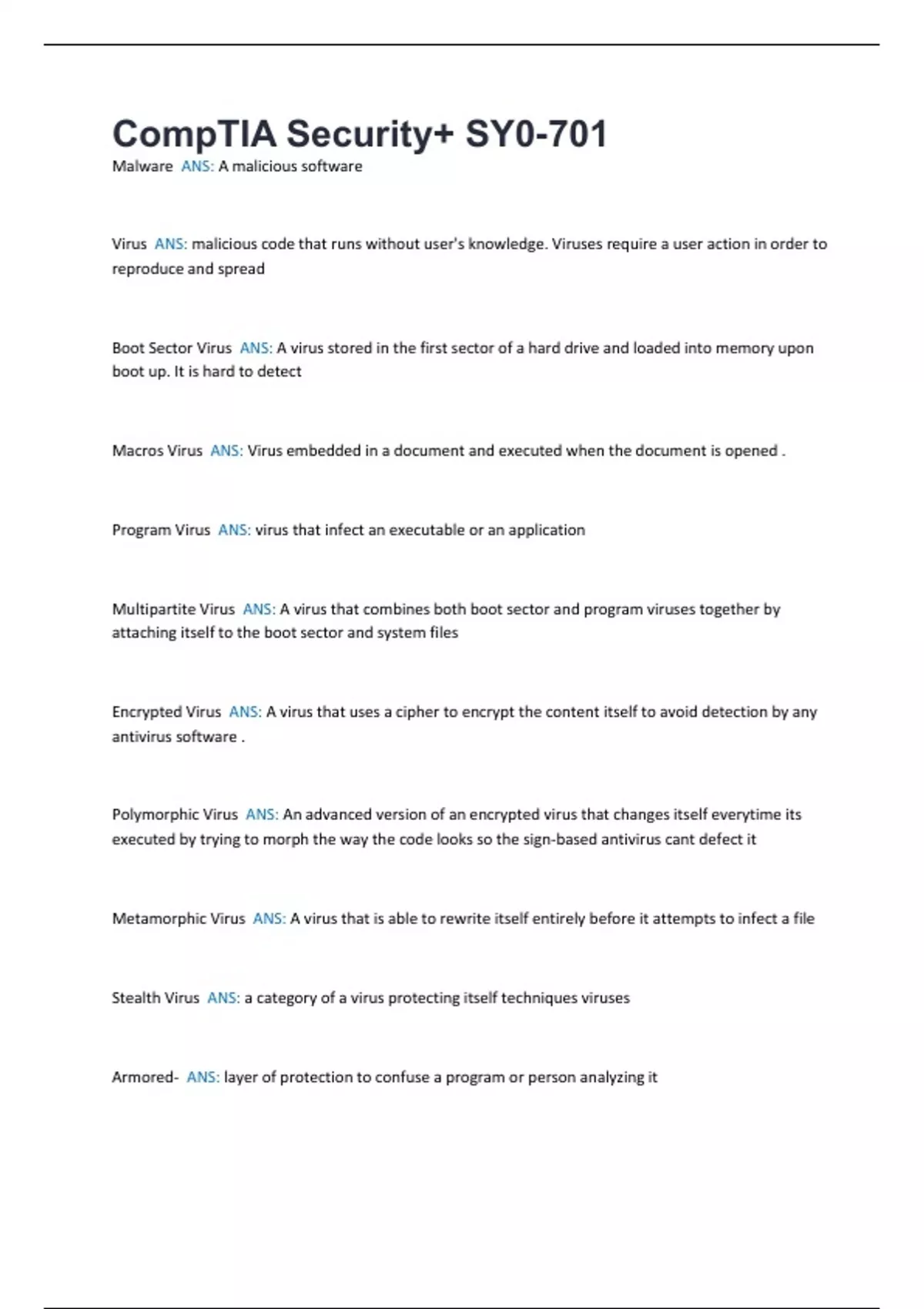 CompTIA Security+ SY0-701

Malware ANS: A malicious software

Virus ANS: malicious code that runs without user's knowledge. Viruses require a user action in order to reproduce and spread

Boot Sector Virus ANS: A virus stored in the first sector of a hard drive and loaded into memory upon boot up. It is hard to detect

Macros Virus ANS: Virus embedded in a document and executed when the document is opened .

Program Virus ANS: virus that infect an executable or an application

Multipartite Virus ANS: A virus that combines both boot sector and program viruses together by attaching itself to the boot sector and system files

Encrypted Virus ANS: A virus that uses a cipher to encrypt the content itself to avoid detection by any antivirus software .

Polymorphic Virus ANS: An advanced version of an encrypted virus that changes itself everytime its executed by trying to morph the way the code looks so the sign-based antivirus cant defect it

Metamorphic Virus ANS: A virus that is able to rewrite itself entirely before it attempts to infect a file

Stealth Virus ANS: a category of a virus protecting itself techniques viruses

Armored- ANS: layer of protection to confuse a program or person analyzing it